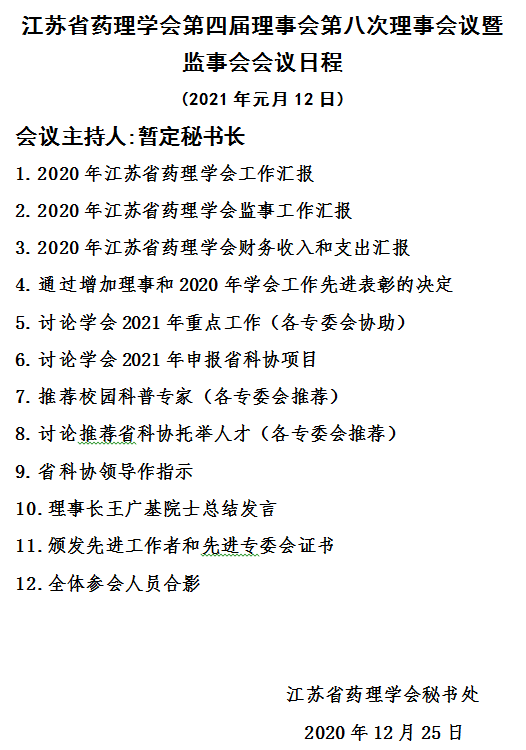 江苏省药理学会第四届理事会第八次理事会议暨监事会会议日程

(2021 年元月 12 日)

会议主持人:暂定秘书长

1. 2020 年江苏省药理学会工作汇报

2. 2020 年江苏省药理学会监事工作汇报

3. 2020 年江苏省药理学会财务收入和支出汇报

4. 通过增加理事和 2020 年学会工作先进表彰的决定

5. 讨论学会 2021 年重点工作(各专委会协助)

6. 讨论学会 2021 年申报省科协项目

7. 推荐校园科普专家(各专委会推荐)

8. 讨论推荐省科协托举人才(各专委会推荐)

9. 省科协领导作指示

10. 理事长王广基院士总结发言

11. 颁发先进工作者和先进专委会证书

12. 全体参会人员合影

江苏省药理学会秘书处

2020 年 12 月 25 日